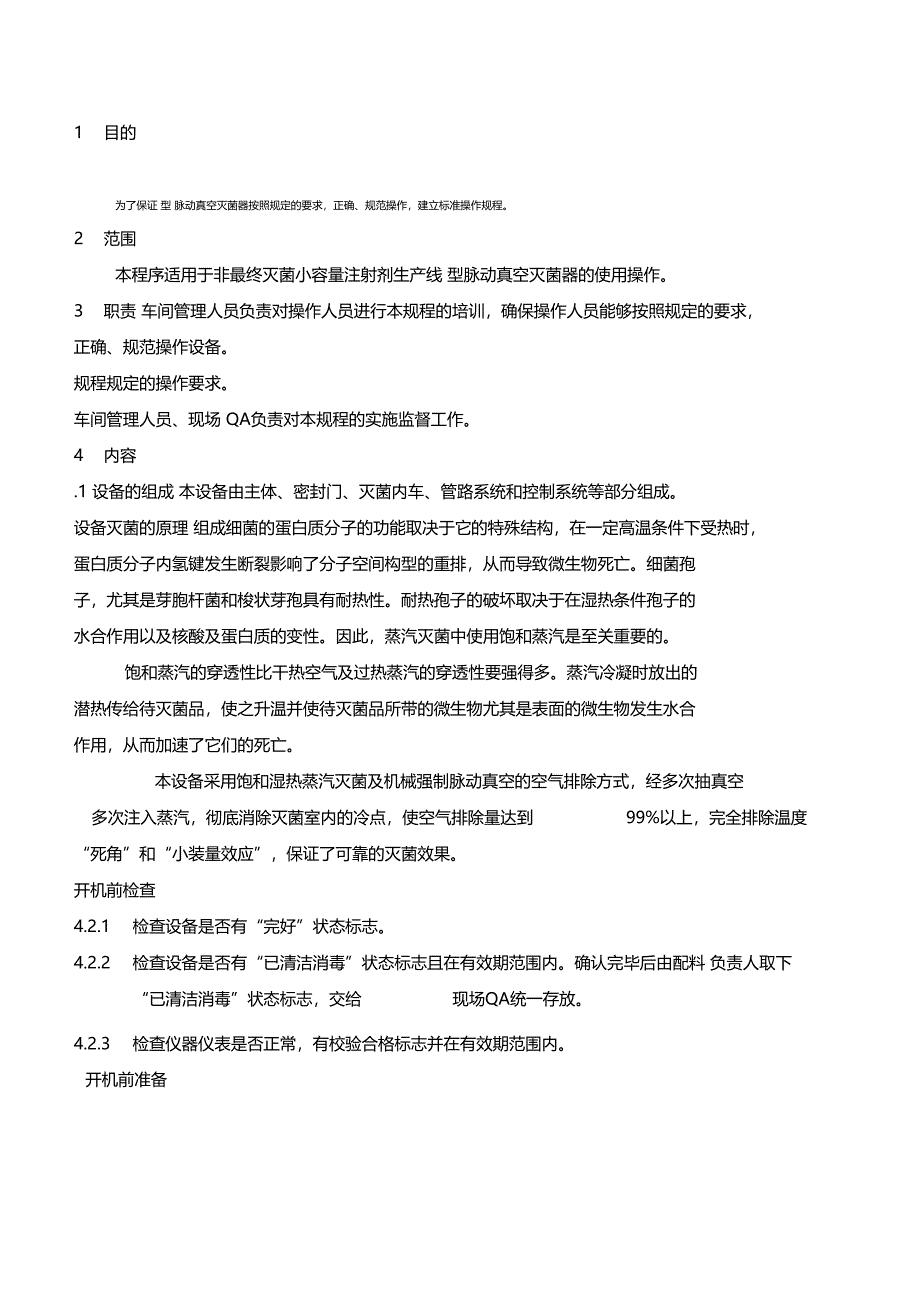 1 目的

为了保证 型 脉动真空灭菌器按照规定的要求，正确、规范操作，建立标准操作规程。

2 范围

本程序适用于非最终灭菌小容量注射剂生产线 型脉动真空灭菌器的使用操作。

3 职责 车间管理人员负责对操作人员进行本规程的培训，确保操作人员能够按照规定的要求，正确、规范操作设备。

规程规定的操作要求。

车间管理人员、现场 QA负责对本规程的实施监督工作。

4 内容

.1 设备的组成 本设备由主体、密封门、灭菌内车、管路系统和控制系统等部分组成。

设备灭菌的原理 组成细菌的蛋白质分子的功能取决于它的特殊结构，在一定高温条件下受热时，蛋白质分子内氢键发生断裂影响了分子空间构型的重排，从而导致微生物死亡。细菌孢子，尤其是芽胞杆菌和梭状芽孢具有耐热性。耐热孢子的破坏取决于在湿热条件孢子的水合作用以及核酸及蛋白质的变性。因此，蒸汽灭菌中使用饱和蒸汽是至关重要的。

饱和蒸汽的穿透性比干热空气及过热蒸汽的穿透性要强得多。蒸汽冷凝时放出的潜热传给待灭菌品，使之升温并使待灭菌品所带的微生物尤其是表面的微生物发生水合作用，从而加速了它们的死亡。

本设备采用饱和湿热蒸汽灭菌及机械强制脉动真空的空气排除方式，经多次抽真空多次注入蒸汽，彻底消除灭菌室内的冷点，使空气排除量达到 99%以上，完全排除温度“死角”和“小装量效应”，保证了可靠的灭菌效果。

开机前检查

4.2.1 检查设备是否有“完好”状态标志。

4.2.2 检查设备是否有“已清洁消毒”状态标志且在有效期范围内。确认完毕后由配料 负责人取下“已清洁消毒”状态标志，交给 现场QA统一存放。

4.2.3 检查仪器仪表是否正常，有校验合格标志并在有效期范围内。

开机前准备